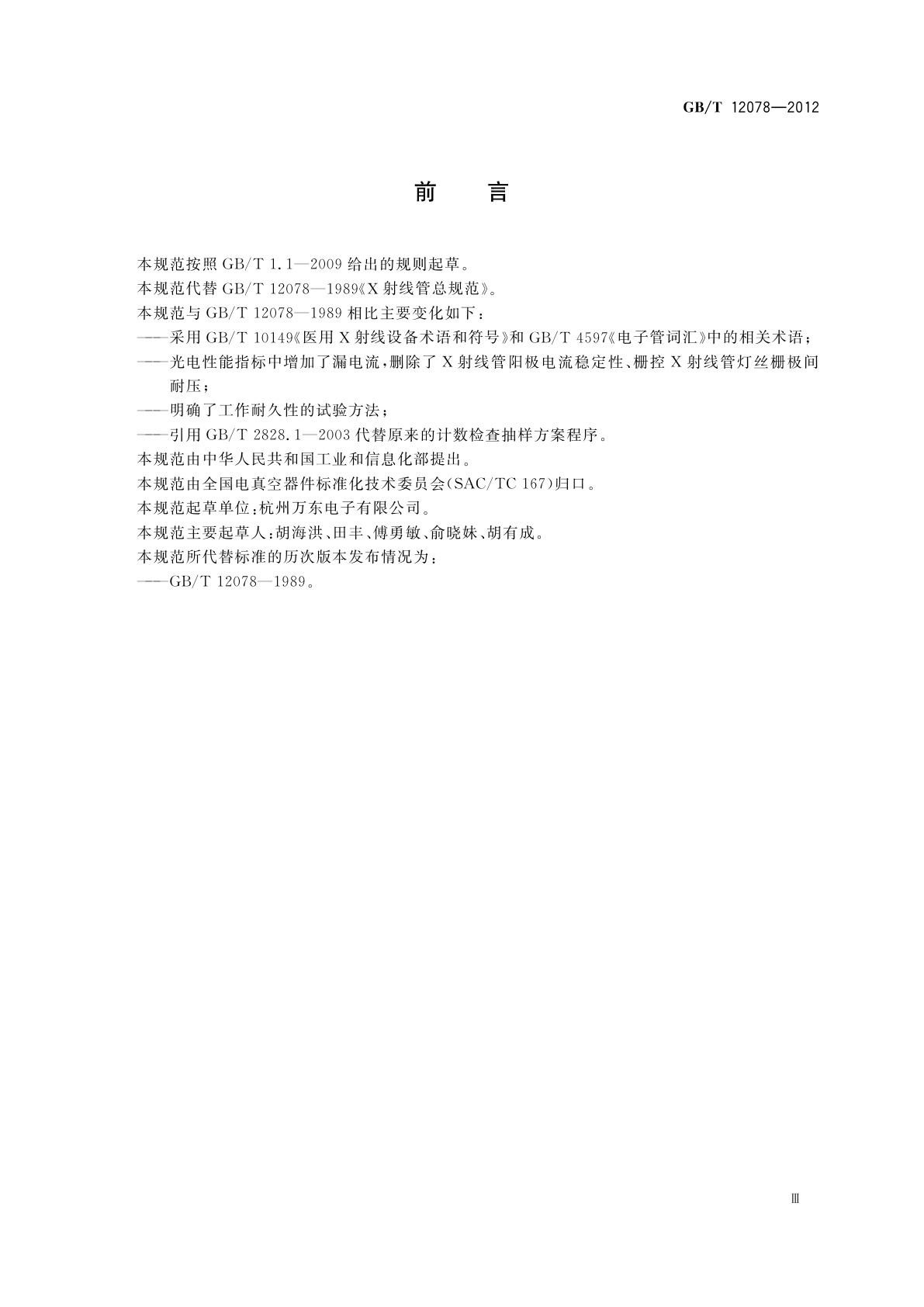 GB/T 12078—2012

前 言

本规范按照 GB/T 1.1—2009 给出的规则起草。

本规范代替 GB/T 12078—1989《X 射线管总规范》。

本规范与 GB/T 12078—1989 相比主要变化如下：

——采用 GB/T 10149《医用 X 射线设备术语和符号》和 GB/T 4597《电子管词汇》中的相关术语；

——光电性能指标中增加了漏电流，删除了 X 射线管阳极电流稳定性、栅控 X 射线管灯丝栅极间耐压；

——明确了工作耐久性的试验方法；

——引用 GB/T 2828.1—2003 代替原来的计数检查抽样方案程序。

本规范由中华人民共和国工业和信息化部提出。

本规范由全国电真空器件标准化技术委员会(SAC/TC 167)归口。

本规范起草单位：杭州万东电子有限公司。

本规范主要起草人：胡海洪、田丰、傅勇敏、俞晓妹、胡有成。

本规范所代替标准的历次版本发布情况为：

——GB/T 12078—1989。

Ⅲ